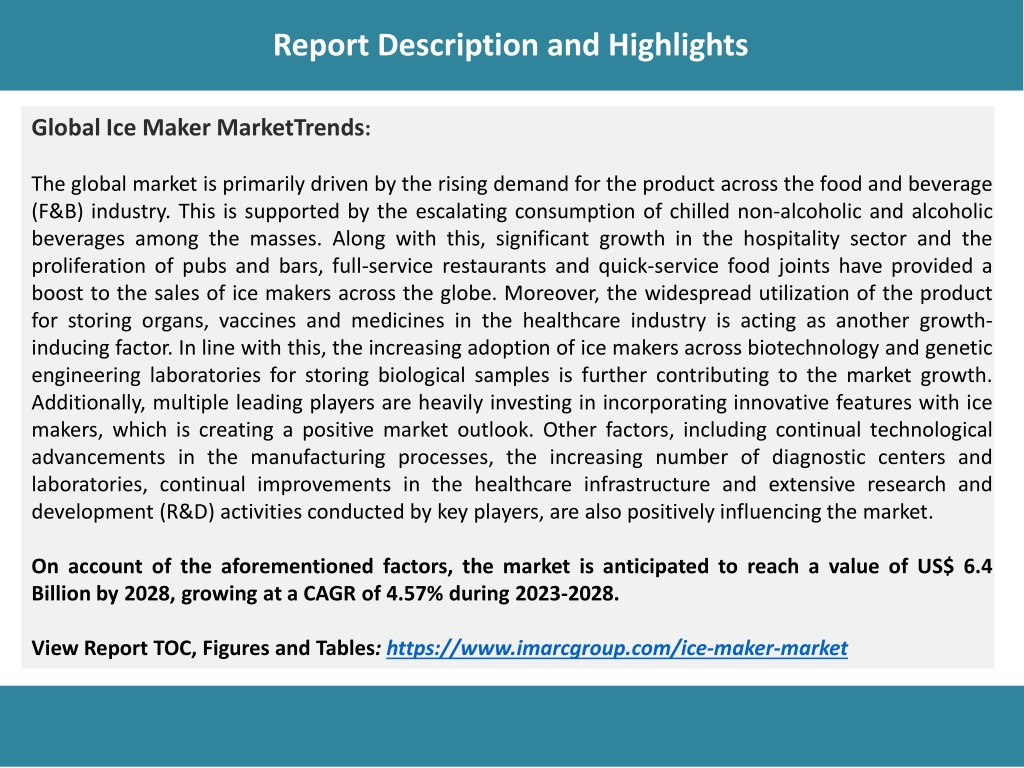 Report Description and Highlights

Global Ice Maker MarketTrends:

The global market is primarily driven by the rising demand for the product across the food and beverage (F&B) industry. This is supported by the escalating consumption of chilled non-alcoholic and alcoholic beverages among the masses. Along with this, significant growth in the hospitality sector and the proliferation of pubs and bars, full-service restaurants and quick-service food joints have provided a boost to the sales of ice makers across the globe. Moreover, the widespread utilization of the product for storing organs, vaccines and medicines in the healthcare industry is acting as another growth-inducing factor. In line with this, the increasing adoption of ice makers across biotechnology and genetic engineering laboratories for storing biological samples is further contributing to the market growth. Additionally, multiple leading players are heavily investing in incorporating innovative features with ice makers, which is creating a positive market outlook. Other factors, including continual technological advancements in the manufacturing processes, the increasing number of diagnostic centers and laboratories, continual improvements in the healthcare infrastructure and extensive research and development (R&D) activities conducted by key players, are also positively influencing the market.

On account of the aforementioned factors, the market is anticipated to reach a value of US$ 6.4 Billion by 2028, growing at a CAGR of 4.57% during 2023-2028.

View Report TOC, Figures and Tables: https://www.imarcgroup.com/ice-maker-market